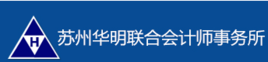 H

苏州华明联合会计师事务所